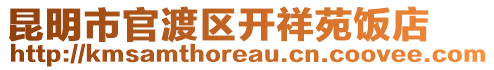 昆明市官渡区开祥苑饭店
http://kmsamthoreau.cn.coovee.com